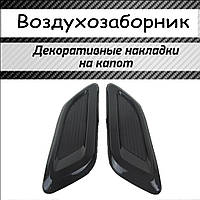 Воздухозаборник

Декоративные накладки на капот